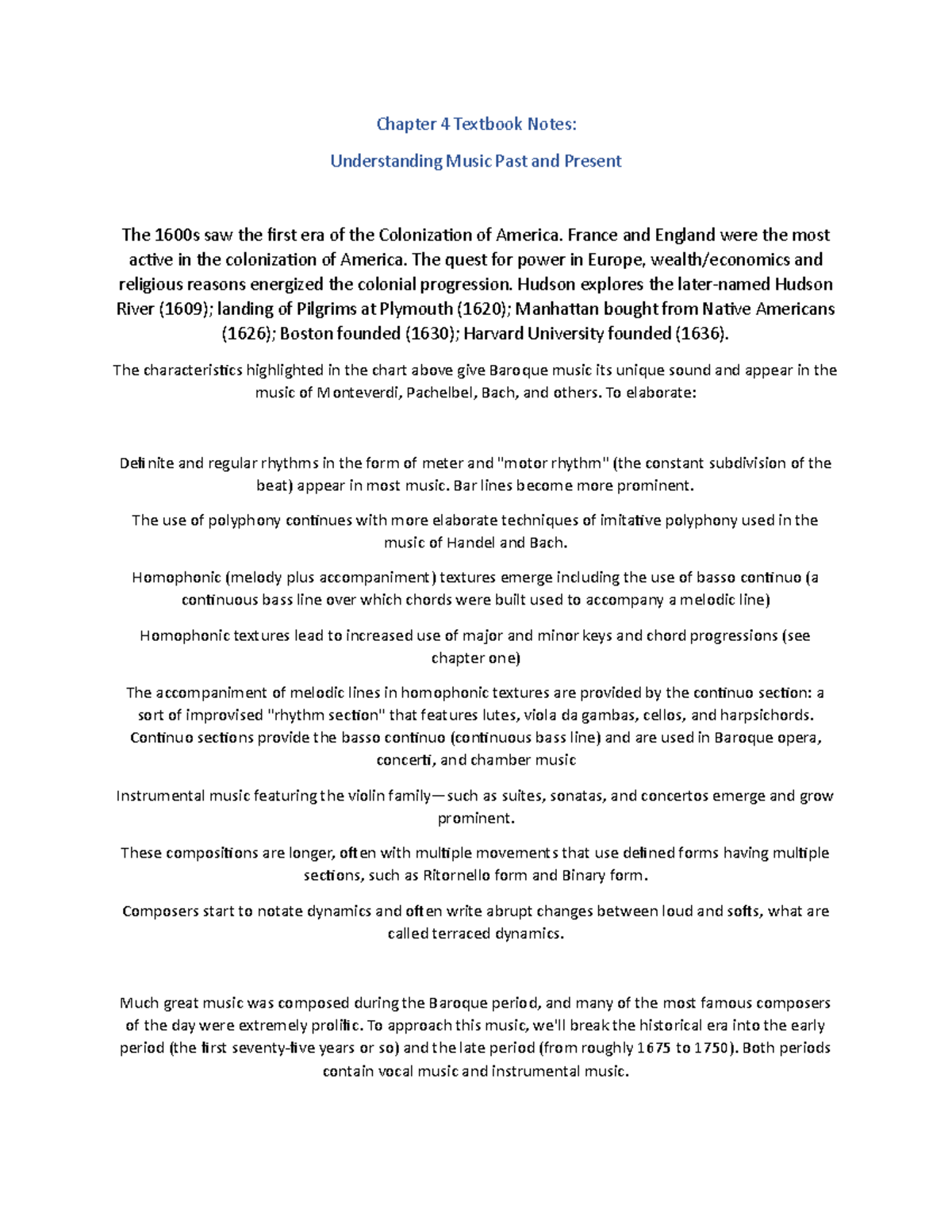 Chapter 4 Textbook Notes:

Understanding Music Past and Present

The 1600s saw the first era of the Colonization of America. France and England were the most active in the colonization of America. The quest for power in Europe, wealth/economics and religious reasons energized the colonial progression. Hudson explores the later-named Hudson River (1609); landing of Pilgrims at Plymouth (1620); Manhattan bought from Native Americans (1626); Boston founded (1630); Harvard University founded (1636).

The characteristics highlighted in the chart above give Baroque music its unique sound and appear in the music of Monteverdi, Pachelbel, Bach, and others. To elaborate:

Definite and regular rhythms in the form of meter and "motor rhythm" (the constant subdivision of the beat) appear in most music. Bar lines become more prominent.

The use of polyphony continues with more elaborate techniques of imitative polyphony used in the music of Handel and Bach.

Homophonic (melody plus accompaniment) textures emerge including the use of basso continuo (a continuous bass line over which chords were built used to accompany a melodic line)

Homophonic textures lead to increased use of major and minor keys and chord progressions (see chapter one)

The accompaniment of melodic lines in homophonic textures are provided by the continuo section: a sort of improvised "rhythm section" that features lutes, viola da gambas, cellos, and harpsichords. Continuo sections provide the basso continuo (continuous bass line) and are used in Baroque opera, concerti, and chamber music

Instrumental music featuring the violin family—such as suites, sonatas, and concertos emerge and grow prominent.

These compositions are longer, often with multiple movements that use defined forms having multiple sections, such as Ritornello form and Binary form.

Composers start to notate dynamics and often write abrupt changes between loud and softs, what are called terraced dynamics.

Much great music was composed during the Baroque period, and many of the most famous composers of the day were extremely prolific. To approach this music, we'll break the historical era into the early period (the first seventy-five years or so) and the late period (from roughly 1675 to 1750). Both periods contain vocal music and instrumental music.